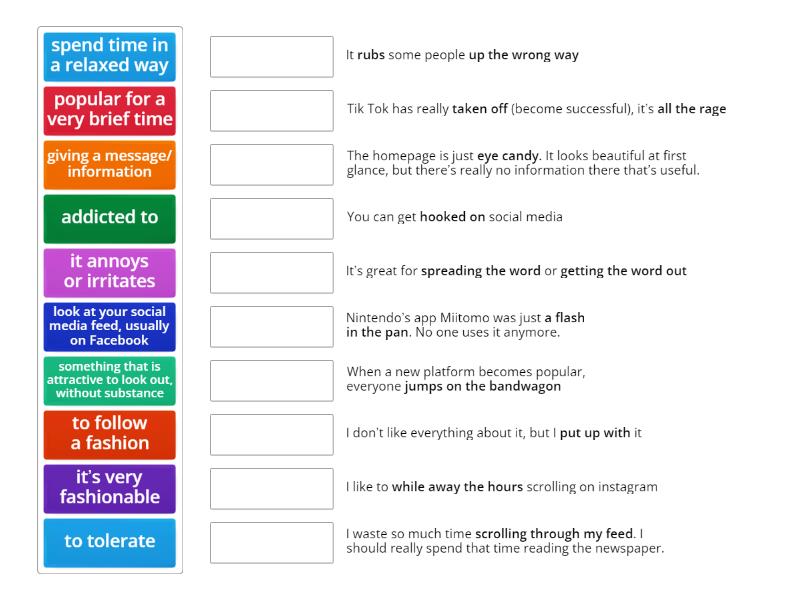 spend time in a relaxed way

popular for a very brief time

giving a message/ information

addicted to

it annoys or irritates

look at your social media feed, usually on Facebook

something that is attractive to look out, without substance

to follow a fashion

it's very fashionable

to tolerate

It rubs some people up the wrong way

Tik Tok has really taken off (become successful), it's all the rage

The homepage is just eye candy. It looks beautiful at first glance, but there's really no information there that's useful.

You can get hooked on social media

It's great for spreading the word or getting the word out

Nintendo's app Miitomo was just a flash in the pan. No one uses it anymore.

When a new platform becomes popular, everyone jumps on the bandwagon

I don't like everything about it, but I put up with it

I like to while away the hours scrolling on instagram

I waste so much time scrolling through my feed. I should really spend that time reading the newspaper.